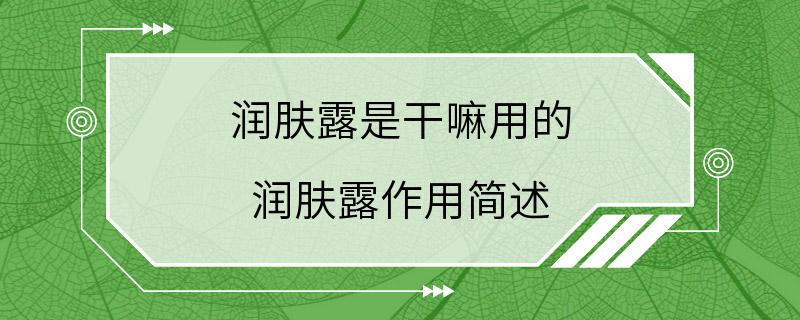 润肤露是干嘛用的

润肤露作用简述